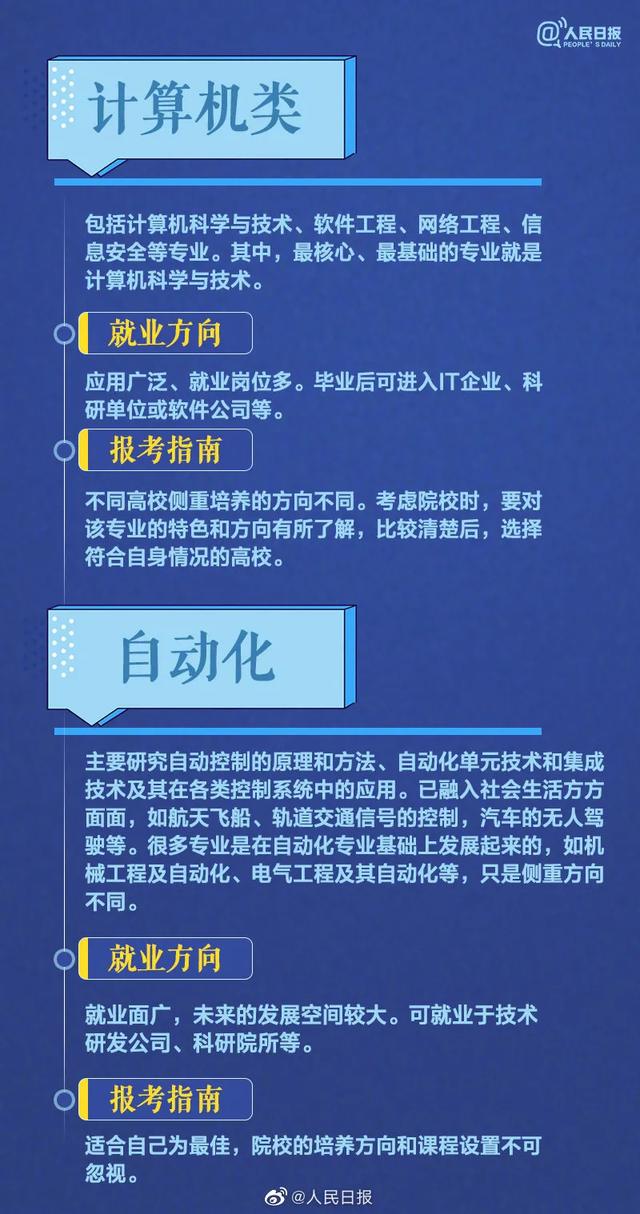 @人民日报 PEOPLE'S DAILY

计算机类

包括计算机科学与技术、软件工程、网络工程、信息安全等专业。其中，最核心、最基础的专业就是计算机科学与技术。

就业方向

应用广泛、就业岗位多。毕业后可进入IT企业、科研单位或软件公司等。

报考指南

不同高校侧重培养的方向不同。考虑院校时，要对该专业的特色和方向有所了解，比较清楚后，选择符合自身情况的高校。

自动化

主要研究自动控制的原理和方法、自动化单元技术和集成技术及其在各类控制系统中的应用。已融入社会生活方方面面，如航天飞船、轨道交通信号的控制，汽车的无人驾驶等。很多专业是在自动化专业基础上发展起来的，如机械工程及自动化、电气工程及其自动化等，只是侧重方向不同。

就业方向

就业面广，未来的发展空间较大。可就业于技术研发公司、科研院所等。

报考指南

适合自己为最佳，院校的培养方向和课程设置不可忽视。

@人民日报